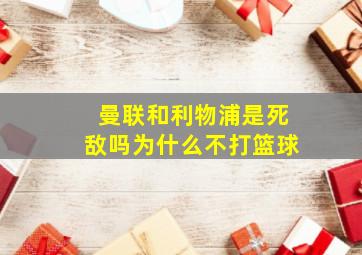 曼联和利物浦是死敌吗为什么不打篮球